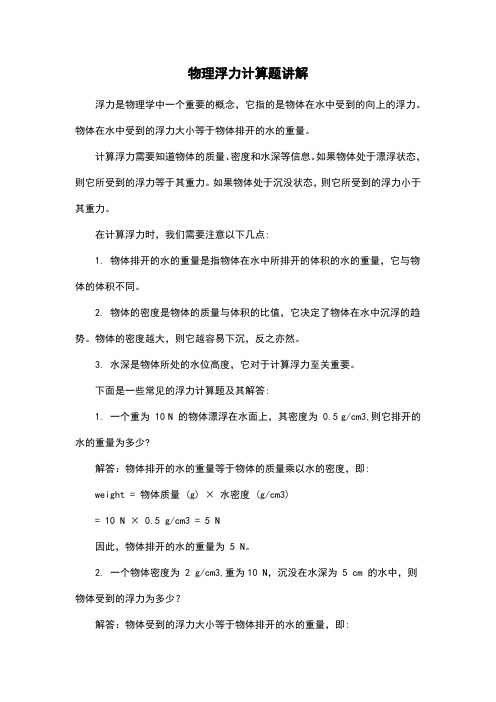 物理浮力计算题讲解

浮力是物理学中一个重要的概念，它指的是物体在水中受到的向上的浮力。物体在水中受到的浮力大小等于物体排开的水的重量。

计算浮力需要知道物体的质量、密度和水深等信息。如果物体处于漂浮状态，则它所受到的浮力等于其重力。如果物体处于沉没状态，则它所受到的浮力小于其重力。

在计算浮力时，我们需要注意以下几点：

1. 物体排开的水的重量是指物体在水中所排开的体积的水的重量，它与物体的体积不同。

2. 物体的密度是物体的质量与体积的比值，它决定了物体在水中沉浮的趋势。物体的密度越大，则它越容易下沉，反之亦然。

3. 水深是物体所处的水位高度，它对于计算浮力至关重要。

下面是一些常见的浮力计算题及其解答：

1. 一个重为 10 N 的物体漂浮在水面上，其密度为 0.5 g/cm3，则它排开的水的重量为多少？

解答：物体排开的水的重量等于物体的质量乘以水的密度，即：

weight = 物体质量 (g) × 水密度 (g/cm3)

= 10 N × 0.5 g/cm3 = 5 N

因此，物体排开的水的重量为 5 N。

2. 一个物体密度为 2 g/cm3，重为 10 N，沉没在水深为 5 cm 的水中，则物体受到的浮力为多少？

解答：物体受到的浮力大小等于物体排开的水的重量，即：